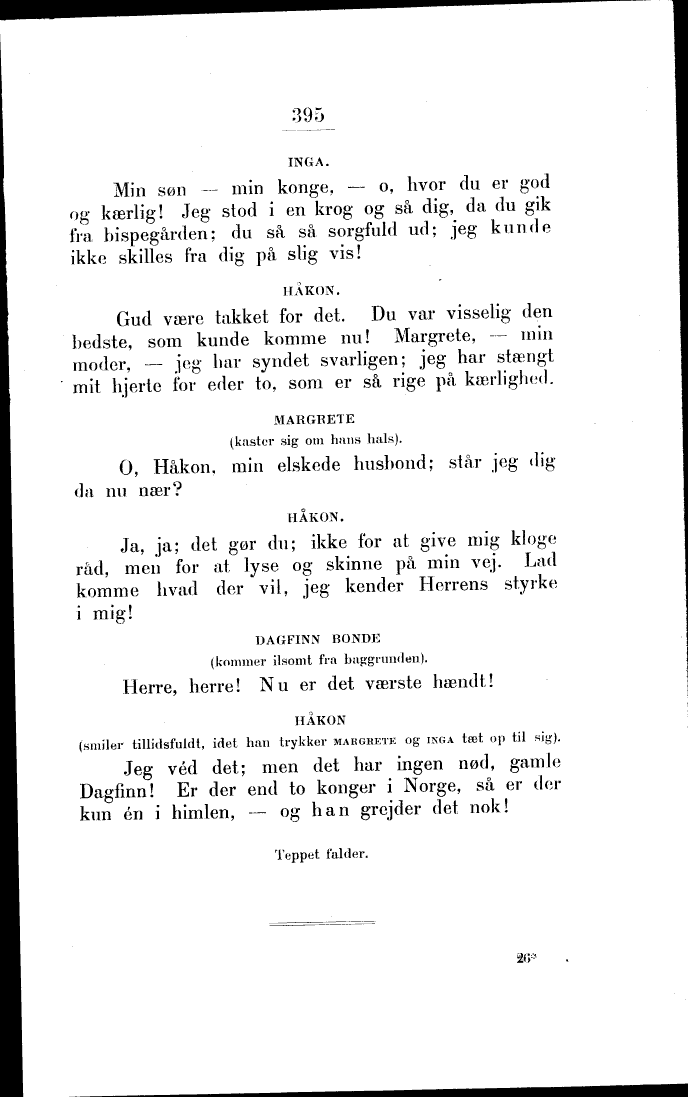 395

INGA.

Min søn — min konge, — o, hvor du er god og kærlig! Jeg stod i en krog og så dig, da du gik fra bispegården; du så så sorgfuld ud; jeg kunde ikke skilles fra dig på slig vis!

HÅKON.

Gud være takket for det. Du var visselig den bedste, som kunde komme nu! Margrete, — min moder, — jeg har syndet svarligen; jeg har stængt mit hjerte for eder to, som er så rige på kærlighed.

MARGRETE
(kaster sig om hans hals).

O, Håkon, min elskede husbond; står jeg dig da nu nær?

HÅKON.

Ja, ja; det gør du; ikke for at give mig kloge råd, men for at lyse og skinne på min vej. Lad komme hvad der vil, jeg kender Herrens styrke i mig!

DAGFINN BONDE
(kommer ilsomt fra baggrunden).

Herre, herre! Nu er det værste hændt!

HÅKON
(smiler tillidsfuldt, idet han trykker MARGRETE og INGA tæt op til sig).

Jeg véd det; men det har ingen nød, gamle Dagfinn! Er der end to konger i Norge, så er der kun én i himlen, — og han grejder det nok!

Teppet falder.

26*